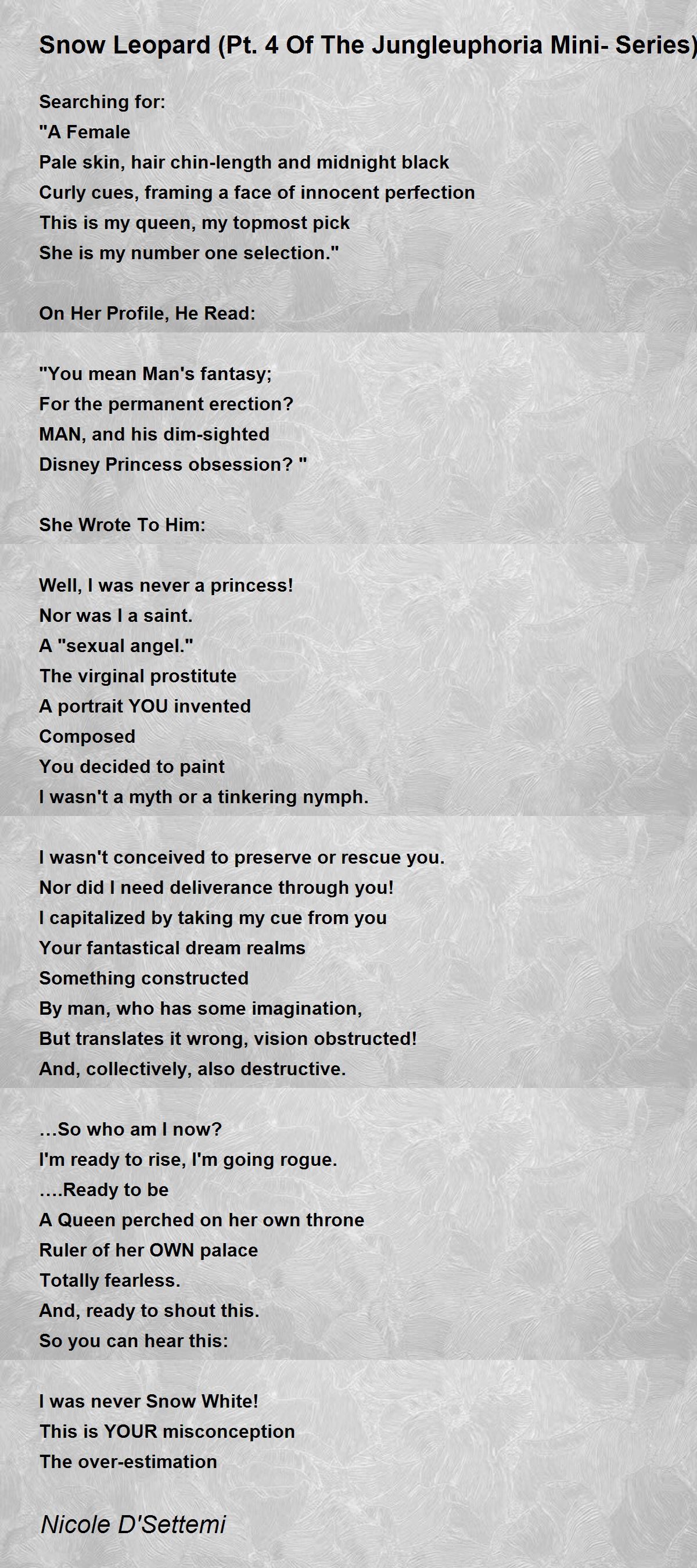 Snow Leopard (Pt. 4 Of The Jungleuphoria Mini- Series)

Searching for:
"A Female
Pale skin, hair chin-length and midnight black
Curly cues, framing a face of innocent perfection
This is my queen, my topmost pick
She is my number one selection."

On Her Profile, He Read:

"You mean Man's fantasy;
For the permanent erection?
MAN, and his dim-sighted
Disney Princess obsession? "

She Wrote To Him:

Well, I was never a princess!
Nor was I a saint.
A "sexual angel."
The virginal prostitute
A portrait YOU invented
Composed
You decided to paint
I wasn't a myth or a tinkering nymph.

I wasn't conceived to preserve or rescue you.
Nor did I need deliverance through you!
I capitalized by taking my cue from you
Your fantastical dream realms
Something constructed
By man, who has some imagination,
But translates it wrong, vision obstructed!
And, collectively, also destructive.

...So who am I now?
I'm ready to rise, I'm going rogue.
....Ready to be
A Queen perched on her own throne
Ruler of her OWN palace
Totally fearless.
And, ready to shout this.
So you can hear this:

I was never Snow White!
This is YOUR misconception
The over-estimation

Nicole D'Settemi